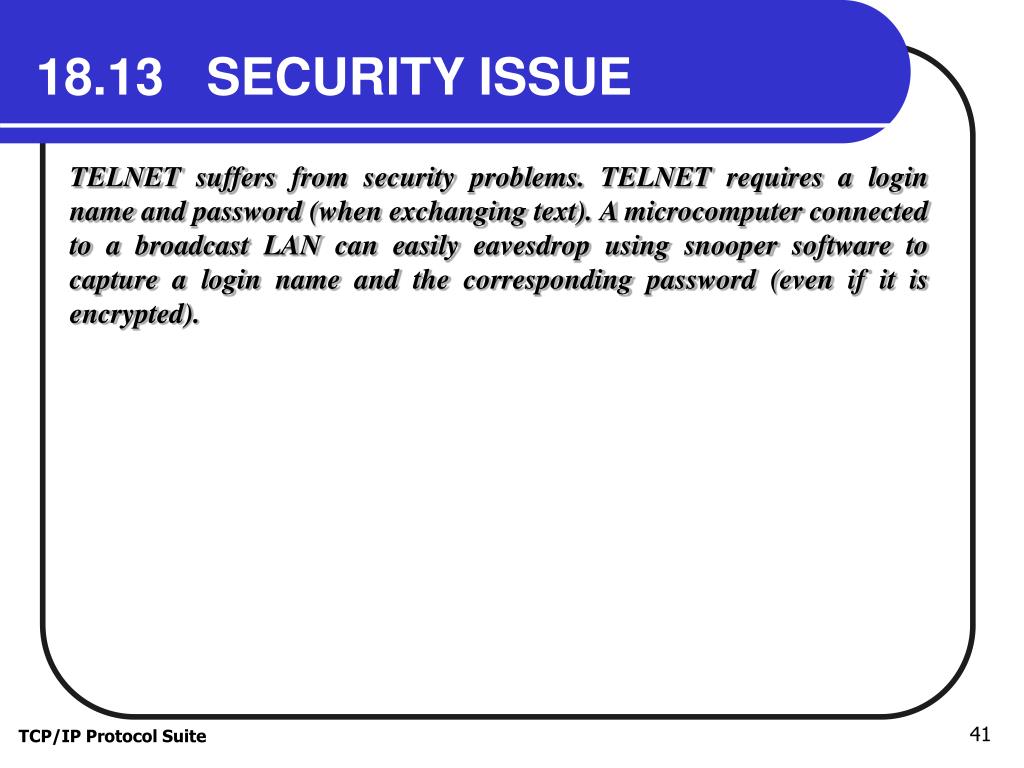 18.13 SECURITY ISSUE

TELNET suffers from security problems. TELNET requires a login name and password (when exchanging text). A microcomputer connected to a broadcast LAN can easily eavesdrop using snooper software to capture a login name and the corresponding password (even if it is encrypted).

TCP/IP Protocol Suite

41